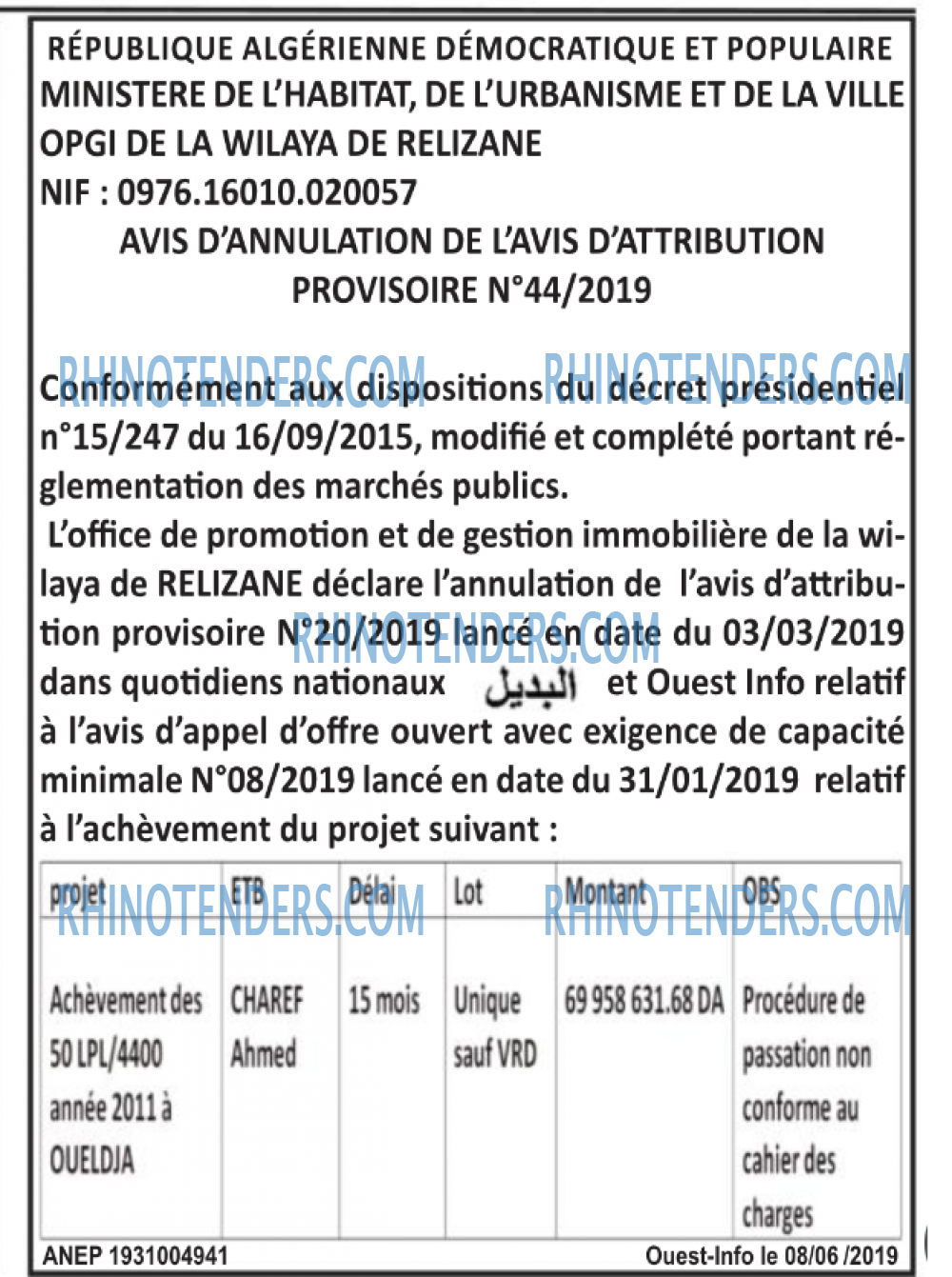 RÉPUBLIQUE ALGÉRIENNE DÉMOCRATIQUE ET POPULAIRE
MINISTERE DE L'HABITAT, DE L'URBANISME ET DE LA VILLE
OPGI DE LA WILAYA DE RELIZANE
NIF : 0976.16010.020057
AVIS D'ANNULATION DE L'AVIS D'ATTRIBUTION
PROVISOIRE N°44/2019

RHINOTENDERS.COM RHINOTENDERS.COM

Conformément aux dispositions du décret présidentiel n°15/247 du 16/09/2015, modifié et complété portant réglementation des marchés publics.

L'office de promotion et de gestion immobilière de la wilaya de RELIZANE déclare l'annulation de l'avis d'attribution provisoire N°20/2019 lancé en date du 03/03/2019 dans quotidiens nationaux البديل et Ouest Info relatif à l'avis d'appel d'offre ouvert avec exigence de capacité minimale N°08/2019 lancé en date du 31/01/2019 relatif à l'achèvement du projet suivant :

RHINOTENDERS.COM

| projet | ETB | Délai | Lot | Montant | OBS |
|---|---|---|---|---|---|
| Achèvement des 50 LPL/4400 année 2011 à OUELDJA | CHAREF Ahmed | 15 mois | Unique sauf VRD | 69 958 631.68 DA | Procédure de passation non conforme au cahier des charges |

RHINOTENDERS.COM RHINOTENDERS.COM

ANEP 1931004941
Ouest-Info le 08/06 /2019